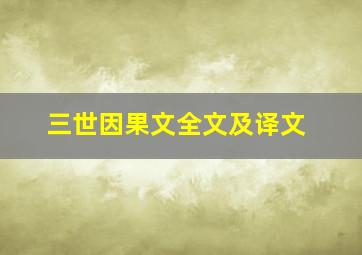 三世因果文全文及译文